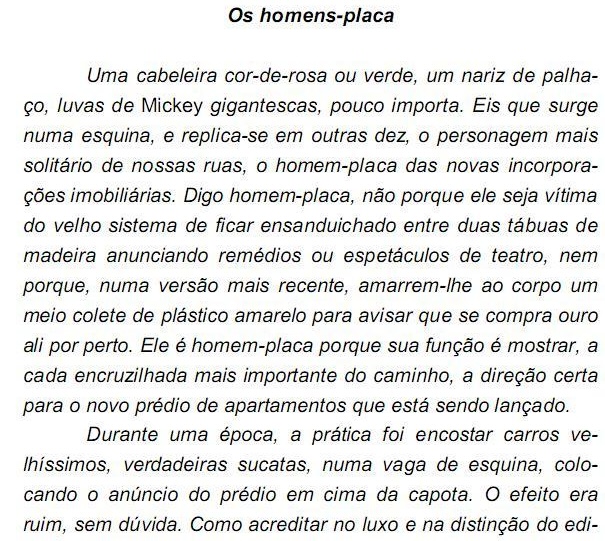 Os homens-placa

Uma cabeleira cor-de-rosa ou verde, um nariz de palhaço, luvas de Mickey gigantescas, pouco importa. Eis que surge numa esquina, e replica-se em outras dez, o personagem mais solitário de nossas ruas, o homem-placa das novas incorporações imobiliárias. Digo homem-placa, não porque ele seja vítima do velho sistema de ficar ensanduichado entre duas tábuas de madeira anunciando remédios ou espetáculos de teatro, nem porque, numa versão mais recente, amarrem-lhe ao corpo um meio colete de plástico amarelo para avisar que se compra ouro ali por perto. Ele é homem-placa porque sua função é mostrar, a cada encruzilhada mais importante do caminho, a direção certa para o novo prédio de apartamentos que está sendo lançado.

Durante uma época, a prática foi encostar carros velhíssimos, verdadeiras sucatas, numa vaga de esquina, colocando o anúncio do prédio em cima da capota. O efeito era ruim, sem dúvida. Como acreditar no luxo e na distinção do edi-